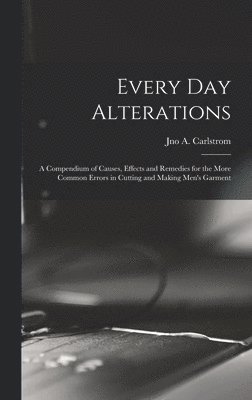 Every Day Alterations

Jno A. Carlstrom

A Compendium of Causes, Effects and Remedies for the More Common Errors in Cutting and Making Men's Garment